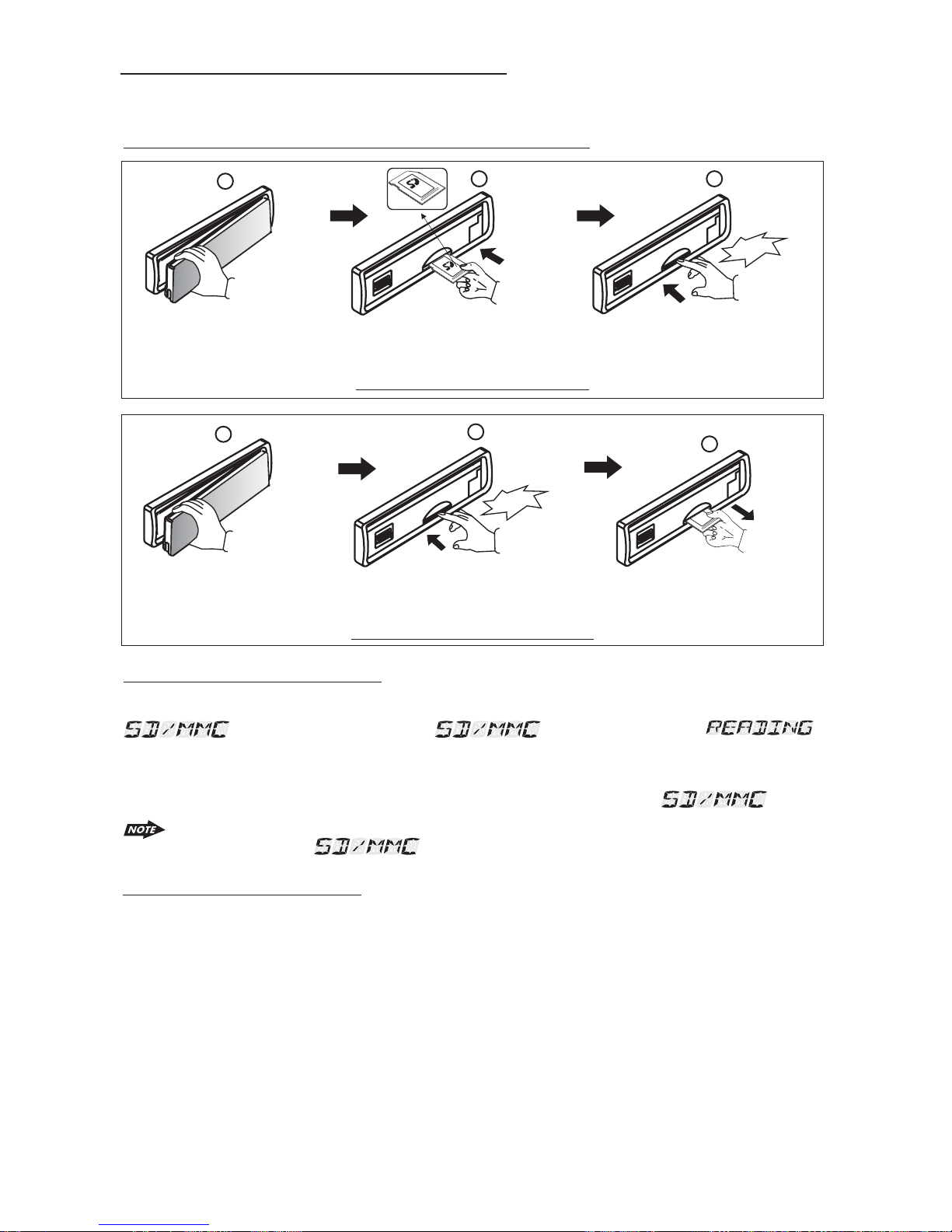 SD/MMC

SD/MMC

READING

SD/MMC

NOTE

SD/MMC